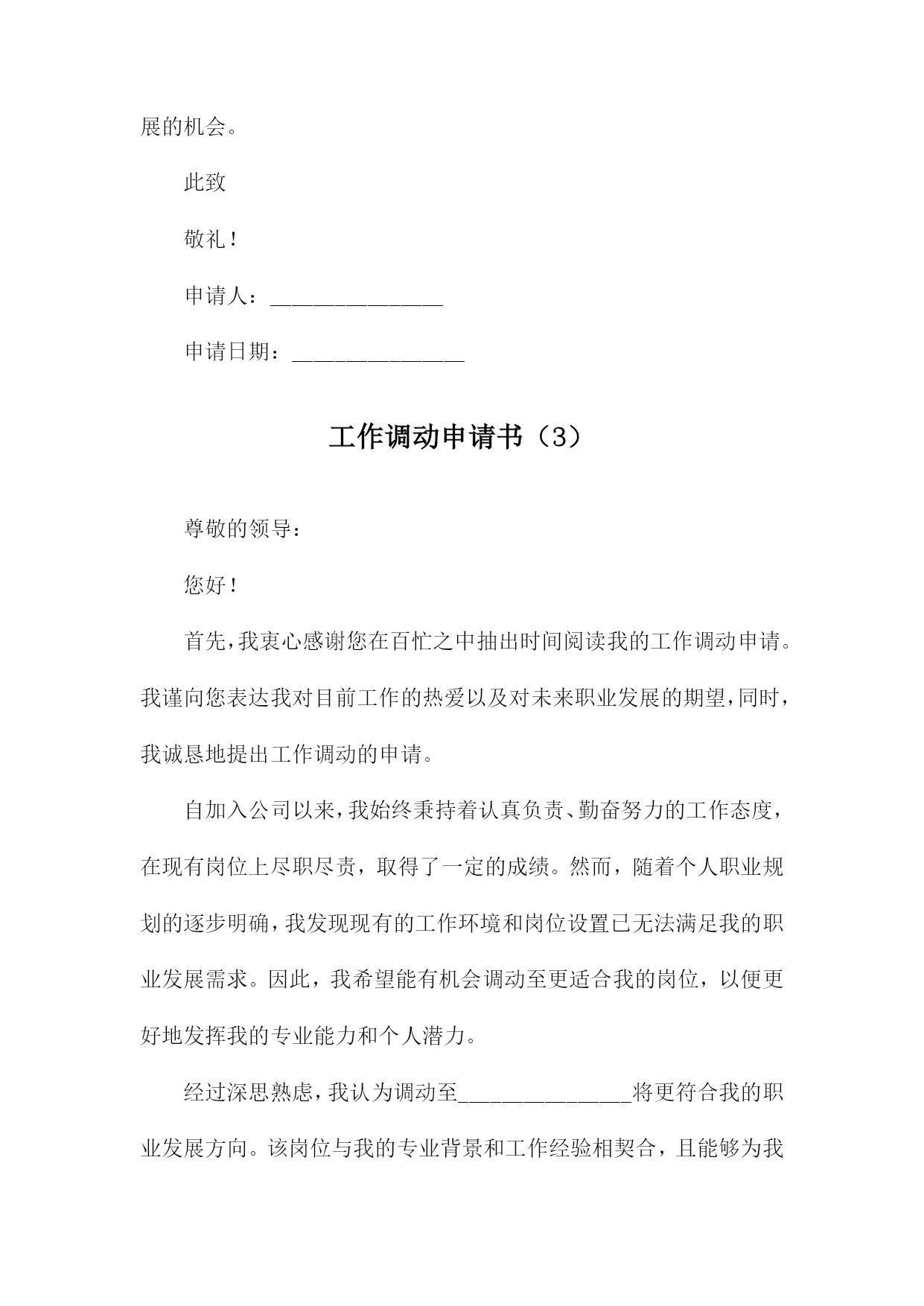 展的机会。

此致

敬礼！

申请人：________________

申请日期：________________

工作调动申请书（3）

尊敬的领导：

您好！

首先，我衷心感谢您在百忙之中抽出时间阅读我的工作调动申请。我谨向您表达我对目前工作的热爱以及对未来职业发展的期望，同时，我诚恳地提出工作调动的申请。

自加入公司以来，我始终秉持着认真负责、勤奋努力的工作态度，在现有岗位上尽职尽责，取得了一定的成绩。然而，随着个人职业规划的逐步明确，我发现现有的工作环境和岗位设置已无法满足我的职业发展需求。因此，我希望能有机会调动至更适合我的岗位，以便更好地发挥我的专业能力和个人潜力。

经过深思熟虑，我认为调动至________________将更符合我的职业发展方向。该岗位与我的专业背景和工作经验相契合，且能够为我